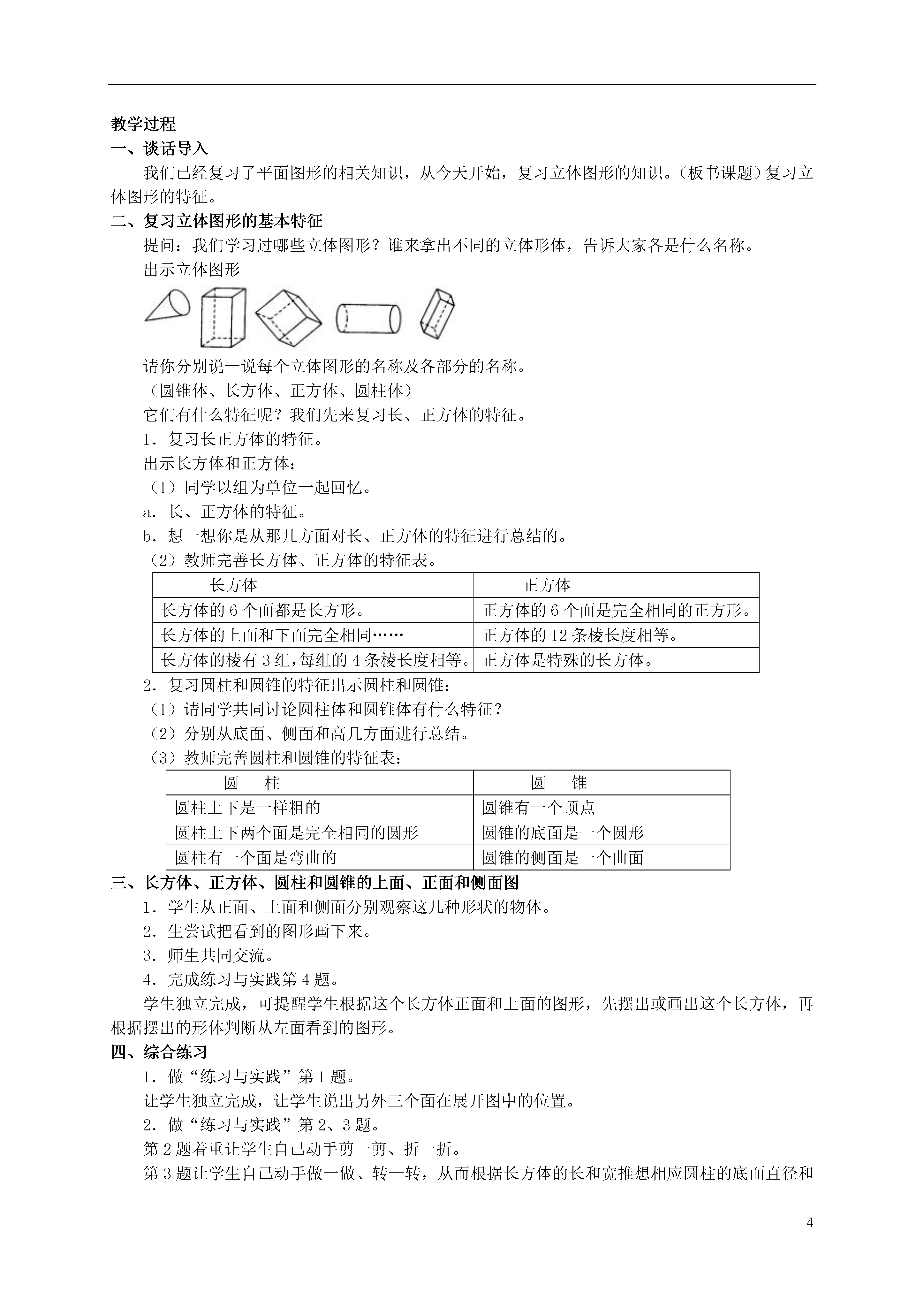 教学过程
一、谈话导入

我们已经复习了平面图形的相关知识，从今天开始，复习立体图形的知识。（板书课题）复习立体图形的特征。

二、复习立体图形的基本特征

提问：我们学习过哪些立体图形？谁来拿出不同的立体形体，告诉大家各是什么名称。

出示立体图形

请你分别说一说每个立体图形的名称及各部分的名称。

（圆锥体、长方体、正方体、圆柱体）

它们有什么特征呢？我们先来复习长、正方体的特征。

1．复习长正方体的特征。

出示长方体和正方体：

（1）同学以组为单位一起回忆。

a．长、正方体的特征。

b．想一想你是从那几方面对长、正方体的特征进行总结的。

（2）教师完善长方体、正方体的特征表。

| 长方体 | 正方体 |
|---|---|
| 长方体的 6 个面都是长方形。 | 正方体的 6 个面是完全相同的正方形。 |
| 长方体的上面和下面完全相同…… | 正方体的 12 条棱长度相等。 |
| 长方体的棱有 3 组，每组的 4 条棱长度相等。 | 正方体是特殊的长方体。 |

2．复习圆柱和圆锥的特征出示圆柱和圆锥：

（1）请同学共同讨论圆柱体和圆锥体有什么特征？

（2）分别从底面、侧面和高几方面进行总结。

（3）教师完善圆柱和圆锥的特征表：

| 圆　柱 | 圆　锥 |
|---|---|
| 圆柱上下是一样粗的 | 圆锥有一个顶点 |
| 圆柱上下两个面是完全相同的圆形 | 圆锥的底面是一个圆形 |
| 圆柱有一个面是弯曲的 | 圆锥的侧面是一个曲面 |

三、长方体、正方体、圆柱和圆锥的上面、正面和侧面图

1．学生从正面、上面和侧面分别观察这几种形状的物体。

2．生尝试把看到的图形画下来。

3．师生共同交流。

4．完成练习与实践第 4 题。

学生独立完成，可提醒学生根据这个长方体正面和上面的图形，先摆出或画出这个长方体，再根据摆出的形体判断从左面看到的图形。

四、综合练习

1．做“练习与实践”第 1 题。

让学生独立完成，让学生说出另外三个面在展开图中的位置。

2．做“练习与实践”第 2、3 题。

第 2 题着重让学生自己动手剪一剪、折一折。

第 3 题让学生自己动手做一做、转一转，从而根据长方体的长和宽推想相应圆柱的底面直径和

4